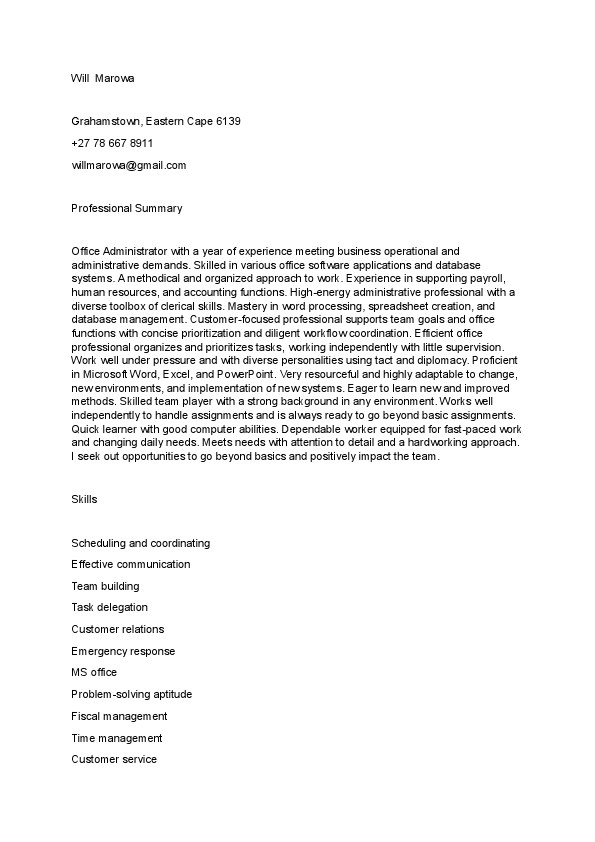 Will Marowa

Grahamstown, Eastern Cape 6139

+27 78 667 8911

willmarowa@gmail.com

Professional Summary

Office Administrator with a year of experience meeting business operational and administrative demands. Skilled in various office software applications and database systems. A methodical and organized approach to work. Experience in supporting payroll, human resources, and accounting functions. High-energy administrative professional with a diverse toolbox of clerical skills. Mastery in word processing, spreadsheet creation, and database management. Customer-focused professional supports team goals and office functions with concise prioritization and diligent workflow coordination. Efficient office professional organizes and prioritizes tasks, working independently with little supervision. Work well under pressure and with diverse personalities using tact and diplomacy. Proficient in Microsoft Word, Excel, and PowerPoint. Very resourceful and highly adaptable to change, new environments, and implementation of new systems. Eager to learn new and improved methods. Skilled team player with a strong background in any environment. Works well independently to handle assignments and is always ready to go beyond basic assignments. Quick learner with good computer abilities. Dependable worker equipped for fast-paced work and changing daily needs. Meets needs with attention to detail and a hardworking approach. I seek out opportunities to go beyond basics and positively impact the team.

Skills

Scheduling and coordinating

Effective communication

Team building

Task delegation

Customer relations

Emergency response

MS office

Problem-solving aptitude

Fiscal management

Time management

Customer service